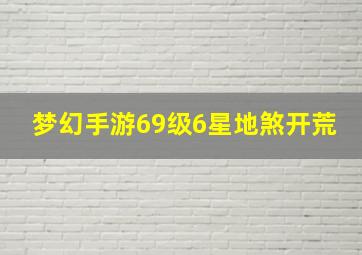 梦幻手游69级6星地煞开荒